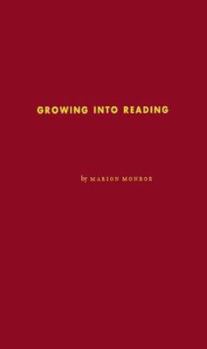 GROWING INTO READING

by MARION MONROE